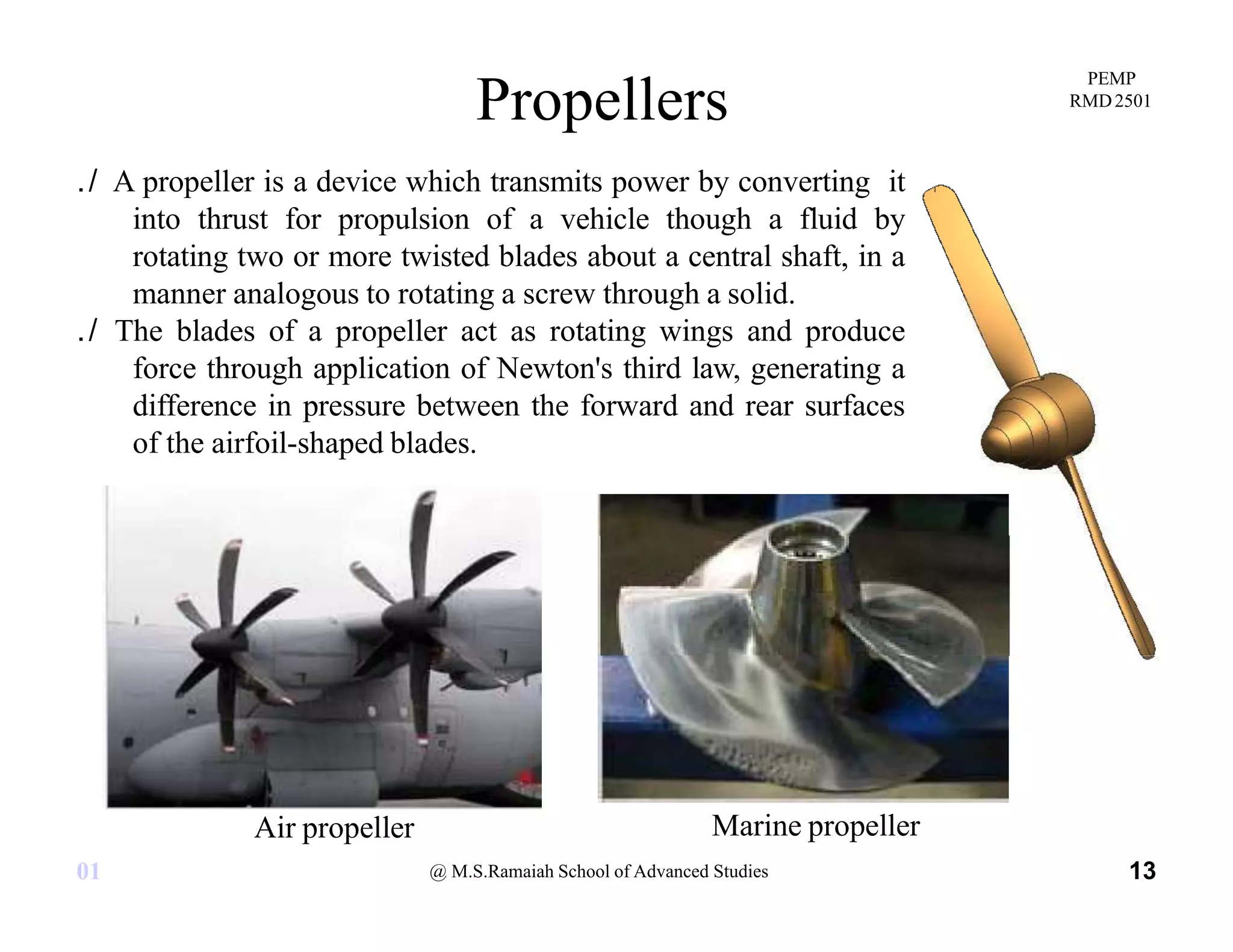 Propellers

PEMP
RMD 2501

./ A propeller is a device which transmits power by converting it into thrust for propulsion of a vehicle though a fluid by rotating two or more twisted blades about a central shaft, in a manner analogous to rotating a screw through a solid.

./ The blades of a propeller act as rotating wings and produce force through application of Newton's third law, generating a difference in pressure between the forward and rear surfaces of the airfoil-shaped blades.

Air propeller

Marine propeller

01

@ M.S.Ramaiah School of Advanced Studies

13